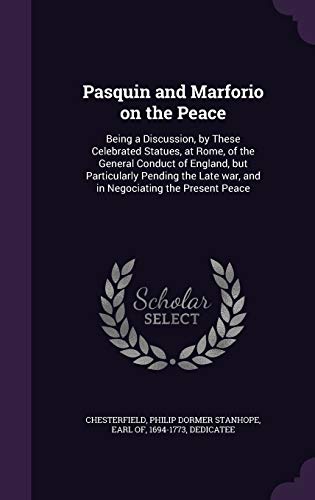 Pasquin and Marforio on the Peace

Being a Discussion, by These Celebrated Statues, at Rome, of the General Conduct of England, but Particularly Pending the Late war, and in Negociating the Present Peace

Scholar SELECT

CHESTERFIELD, PHILIP DORMER STANHOPE, EARL OF, 1694-1773, DEDICATEE